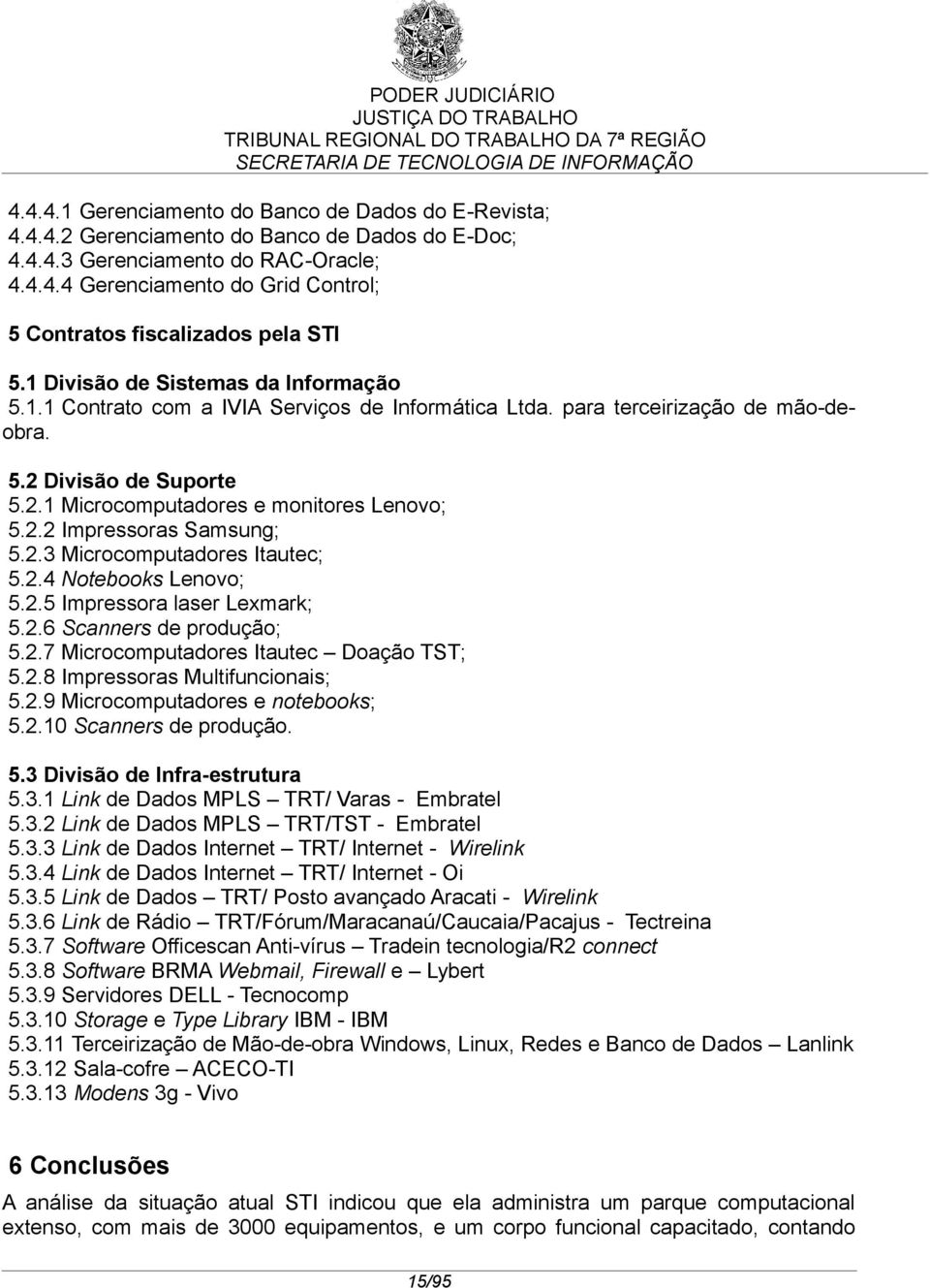 PODER JUDICIÁRIO
JUSTIÇA DO TRABALHO
TRIBUNAL REGIONAL DO TRABALHO DA 7ª REGIÃO
SECRETARIA DE TECNOLOGIA DE INFORMAÇÃO

4.4.4.1 Gerenciamento do Banco de Dados do E-Revista;
4.4.4.2 Gerenciamento do Banco de Dados do E-Doc;
4.4.4.3 Gerenciamento do RAC-Oracle;
4.4.4.4 Gerenciamento do Grid Control;

5 Contratos fiscalizados pela STI

5.1 Divisão de Sistemas da Informação
5.1.1 Contrato com a IVIA Serviços de Informática Ltda. para terceirização de mão-de-obra.

5.2 Divisão de Suporte
5.2.1 Microcomputadores e monitores Lenovo;
5.2.2 Impressoras Samsung;
5.2.3 Microcomputadores Itautec;
5.2.4 Notebooks Lenovo;
5.2.5 Impressora laser Lexmark;
5.2.6 Scanners de produção;
5.2.7 Microcomputadores Itautec – Doação TST;
5.2.8 Impressoras Multifuncionais;
5.2.9 Microcomputadores e notebooks;
5.2.10 Scanners de produção.

5.3 Divisão de Infra-estrutura
5.3.1 Link de Dados MPLS – TRT/ Varas - Embratel
5.3.2 Link de Dados MPLS – TRT/TST - Embratel
5.3.3 Link de Dados Internet – TRT/ Internet - Wirelink
5.3.4 Link de Dados Internet – TRT/ Internet - Oi
5.3.5 Link de Dados – TRT/ Posto avançado Aracati - Wirelink
5.3.6 Link de Rádio – TRT/Fórum/Maracanaú/Caucaia/Pacajus - Tectreina
5.3.7 Software Officescan Anti-vírus – Tradein tecnologia/R2 connect
5.3.8 Software BRMA Webmail, Firewall e – Lybert
5.3.9 Servidores DELL - Tecnocomp
5.3.10 Storage e Type Library IBM - IBM
5.3.11 Terceirização de Mão-de-obra Windows, Linux, Redes e Banco de Dados – Lanlink
5.3.12 Sala-cofre – ACECO-TI
5.3.13 Modens 3g - Vivo

6 Conclusões

A análise da situação atual STI indicou que ela administra um parque computacional extenso, com mais de 3000 equipamentos, e um corpo funcional capacitado, contando

15/95